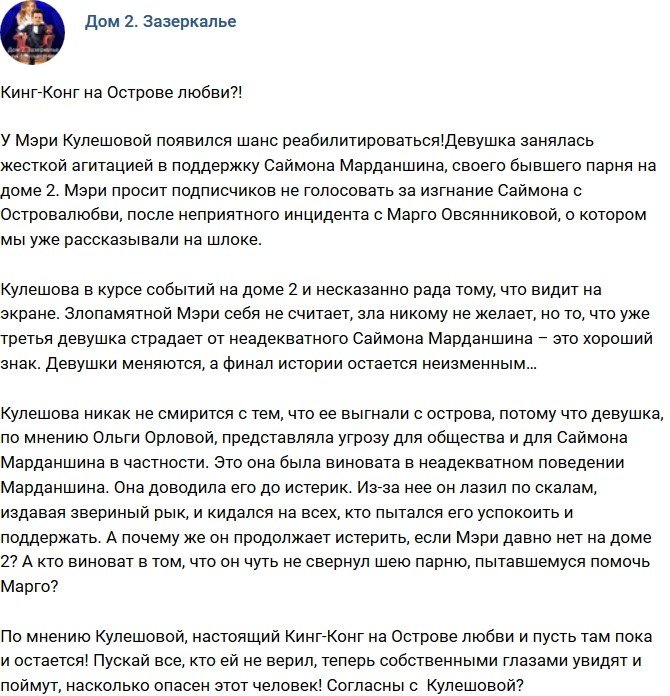 Дом 2. Зазеркалье

Кинг-Конг на Острове любви?!

У Мэри Кулешовой появился шанс реабилитироваться!Девушка занялась жесткой агитацией в поддержку Саймона Марданшина, своего бывшего парня на доме 2. Мэри просит подписчиков не голосовать за изгнание Саймона с Островалюбви, после неприятного инцидента с Марго Овсянниковой, о котором мы уже рассказывали на шлоке.

Кулешова в курсе событий на доме 2 и несказанно рада тому, что видит на экране. Злопамятной Мэри себя не считает, зла никому не желает, но то, что уже третья девушка страдает от неадекватного Саймона Марданшина – это хороший знак. Девушки меняются, а финал истории остается неизменным...

Кулешова никак не смирится с тем, что ее выгнали с острова, потому что девушка, по мнению Ольги Орловой, представляла угрозу для общества и для Саймона Марданшина в частности. Это она была виновата в неадекватном поведении Марданшина. Она доводила его до истерик. Из-за нее он лазил по скалам, издавая звериный рык, и кидался на всех, кто пытался его успокоить и поддержать. А почему же он продолжает истерить, если Мэри давно нет на доме 2? А кто виноват в том, что он чуть не свернул шею парню, пытавшемуся помочь Марго?

По мнению Кулешовой, настоящий Кинг-Конг на Острове любви и пусть там пока и остается! Пускай все, кто ей не верил, теперь собственными глазами увидят и поймут, насколько опасен этот человек! Согласны с Кулешовой?